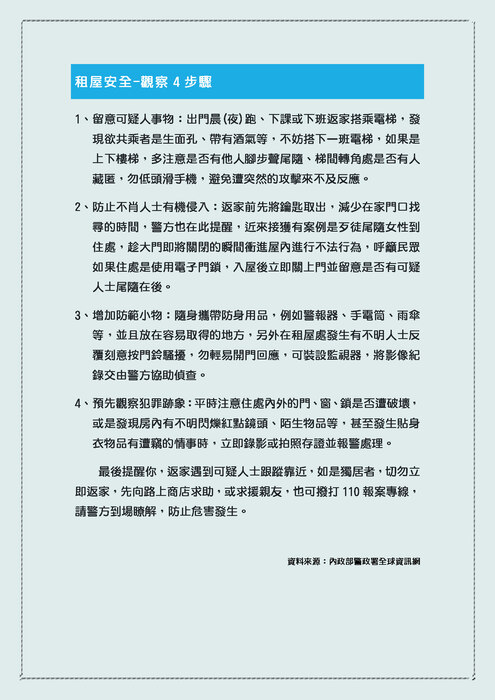 租屋安全-觀察 4 步驟

1、留意可疑人事物：出門晨(夜)跑、下課或下班返家搭乘電梯，發現欲共乘者是生面孔、帶有酒氣等，不妨搭下一班電梯，如果是上下樓梯，多注意是否有他人腳步聲尾隨、梯間轉角處是否有人藏匿，勿低頭滑手機，避免遭突然的攻擊來不及反應。

2、防止不肖人士有機侵入：返家前先將鑰匙取出，減少在家門口找尋的時間，警方也在此提醒，近來接獲有案例是歹徒尾隨女性到住處，趁大門即將關閉的瞬間衝進屋內進行不法行為，呼籲民眾如果住處是使用電子門鎖，入屋後立即關上門並留意是否有可疑人士尾隨在後。

3、增加防範小物：隨身攜帶防身用品，例如警報器、手電筒、雨傘等，並且放在容易取得的地方，另外在租屋處發生有不明人士反覆刻意按門鈴騷擾，勿輕易開門回應，可裝設監視器，將影像紀錄交由警方協助偵查。

4、預先觀察犯罪跡象：平時注意住處內外的門、窗、鎖是否遭破壞，或是發現房內有不明閃爍紅點鏡頭、陌生物品等，甚至發生貼身衣物品有遭竊的情事時，立即錄影或拍照存證並報警處理。

最後提醒你，返家遇到可疑人士跟蹤靠近，如是獨居者，切勿立即返家，先向路上商店求助，或求援親友，也可撥打 110 報案專線，請警方到場瞭解，防止危害發生。

資料來源：內政部警政署全球資訊網